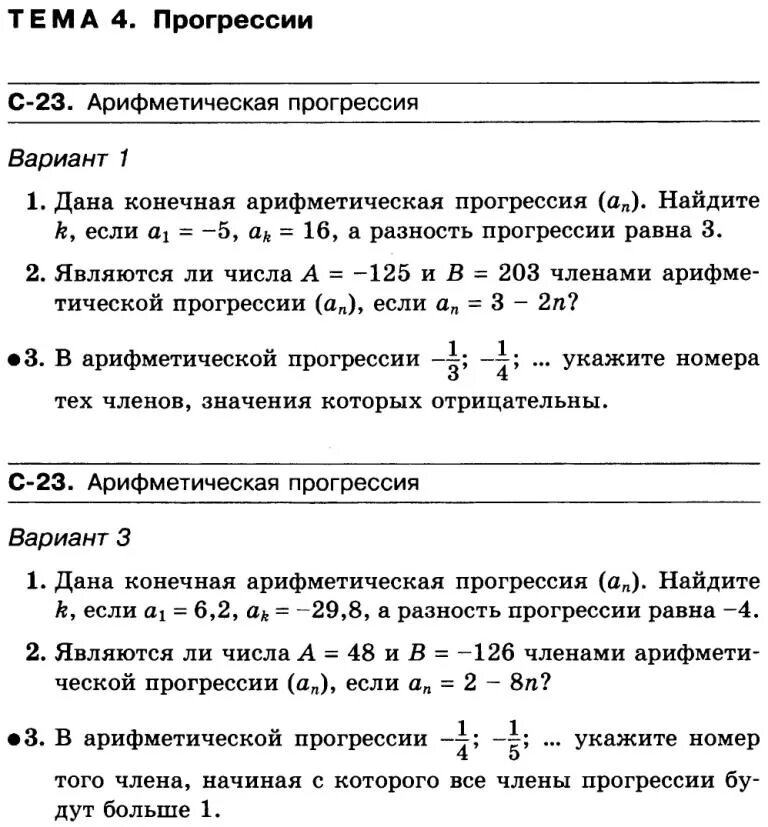 ТЕМА 4. Прогрессии

С-23. Арифметическая прогрессия

Вариант 1

1. Дана конечная арифметическая прогрессия $(a_n)$. Найдите $k$, если $a_1 = -5$, $a_k = 16$, а разность прогрессии равна 3.

2. Являются ли числа $A = -125$ и $B = 203$ членами арифметической прогрессии $(a_n)$, если $a_n = 3 - 2n$?

●3. В арифметической прогрессии $-\frac{1}{3}$; $-\frac{1}{4}$; ... укажите номера тех членов, значения которых отрицательны.

С-23. Арифметическая прогрессия

Вариант 3

1. Дана конечная арифметическая прогрессия $(a_n)$. Найдите $k$, если $a_1 = 6,2$, $a_k = -29,8$, а разность прогрессии равна $-4$.

2. Являются ли числа $A = 48$ и $B = -126$ членами арифметической прогрессии $(a_n)$, если $a_n = 2 - 8n$?

●3. В арифметической прогрессии $-\frac{1}{4}$; $-\frac{1}{5}$; ... укажите номер того члена, начиная с которого все члены прогрессии будут больше 1.